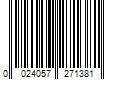 0 024057 271381